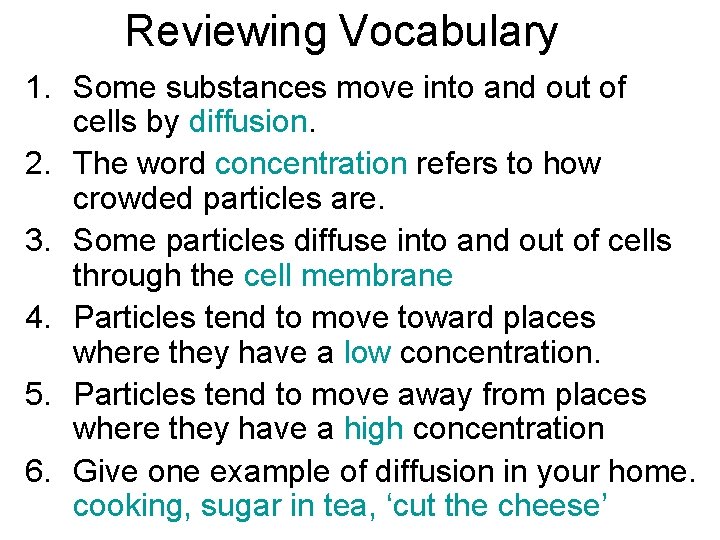 Reviewing Vocabulary

1. Some substances move into and out of cells by diffusion.
2. The word concentration refers to how crowded particles are.
3. Some particles diffuse into and out of cells through the cell membrane
4. Particles tend to move toward places where they have a low concentration.
5. Particles tend to move away from places where they have a high concentration
6. Give one example of diffusion in your home. cooking, sugar in tea, ‘cut the cheese’